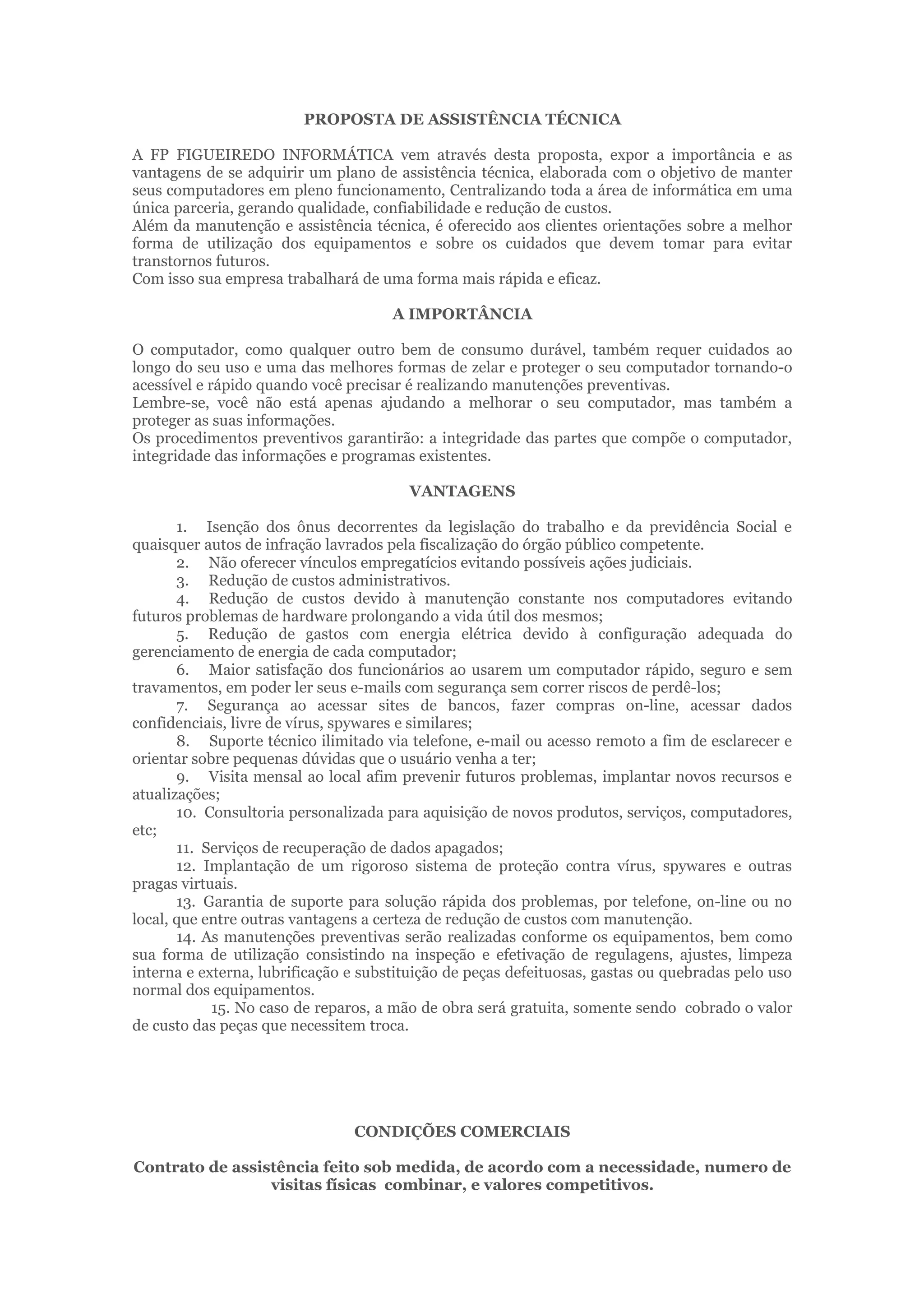 PROPOSTA DE ASSISTÊNCIA TÉCNICA

A FP FIGUEIREDO INFORMÁTICA vem através desta proposta, expor a importância e as vantagens de se adquirir um plano de assistência técnica, elaborada com o objetivo de manter seus computadores em pleno funcionamento, Centralizando toda a área de informática em uma única parceria, gerando qualidade, confiabilidade e redução de custos.
Além da manutenção e assistência técnica, é oferecido aos clientes orientações sobre a melhor forma de utilização dos equipamentos e sobre os cuidados que devem tomar para evitar transtornos futuros.
Com isso sua empresa trabalhará de uma forma mais rápida e eficaz.

A IMPORTÂNCIA

O computador, como qualquer outro bem de consumo durável, também requer cuidados ao longo do seu uso e uma das melhores formas de zelar e proteger o seu computador tornando-o acessível e rápido quando você precisar é realizando manutenções preventivas.
Lembre-se, você não está apenas ajudando a melhorar o seu computador, mas também a proteger as suas informações.
Os procedimentos preventivos garantirão: a integridade das partes que compõe o computador, integridade das informações e programas existentes.

VANTAGENS

1. Isenção dos ônus decorrentes da legislação do trabalho e da previdência Social e quaisquer autos de infração lavrados pela fiscalização do órgão público competente.
2. Não oferecer vínculos empregatícios evitando possíveis ações judiciais.
3. Redução de custos administrativos.
4. Redução de custos devido à manutenção constante nos computadores evitando futuros problemas de hardware prolongando a vida útil dos mesmos;
5. Redução de gastos com energia elétrica devido à configuração adequada do gerenciamento de energia de cada computador;
6. Maior satisfação dos funcionários ao usarem um computador rápido, seguro e sem travamentos, em poder ler seus e-mails com segurança sem correr riscos de perdê-los;
7. Segurança ao acessar sites de bancos, fazer compras on-line, acessar dados confidenciais, livre de vírus, spywares e similares;
8. Suporte técnico ilimitado via telefone, e-mail ou acesso remoto a fim de esclarecer e orientar sobre pequenas dúvidas que o usuário venha a ter;
9. Visita mensal ao local afim prevenir futuros problemas, implantar novos recursos e atualizações;
10. Consultoria personalizada para aquisição de novos produtos, serviços, computadores, etc;
11. Serviços de recuperação de dados apagados;
12. Implantação de um rigoroso sistema de proteção contra vírus, spywares e outras pragas virtuais.
13. Garantia de suporte para solução rápida dos problemas, por telefone, on-line ou no local, que entre outras vantagens a certeza de redução de custos com manutenção.
14. As manutenções preventivas serão realizadas conforme os equipamentos, bem como sua forma de utilização consistindo na inspeção e efetivação de regulagens, ajustes, limpeza interna e externa, lubrificação e substituição de peças defeituosas, gastas ou quebradas pelo uso normal dos equipamentos.
15. No caso de reparos, a mão de obra será gratuita, somente sendo cobrado o valor de custo das peças que necessitem troca.

CONDIÇÕES COMERCIAIS

Contrato de assistência feito sob medida, de acordo com a necessidade, numero de visitas físicas combinar, e valores competitivos.